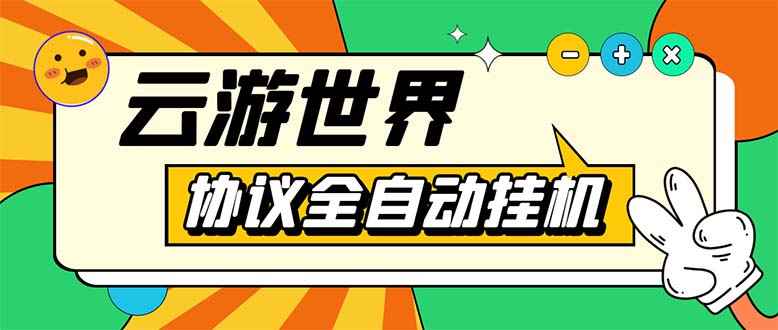 云游世界

协议全自动挂机